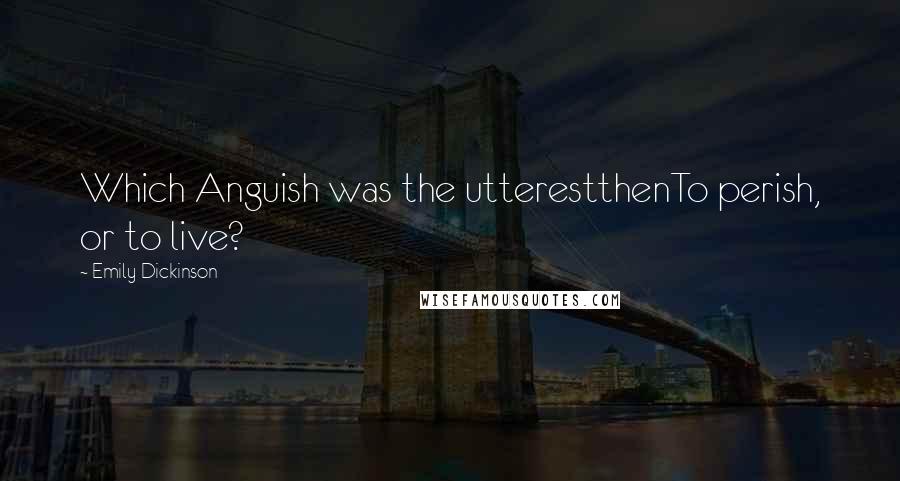 Which Anguish was the utterestthenTo perish, or to live?

- Emily Dickinson

WISEFAMOUSQUOTES.COM